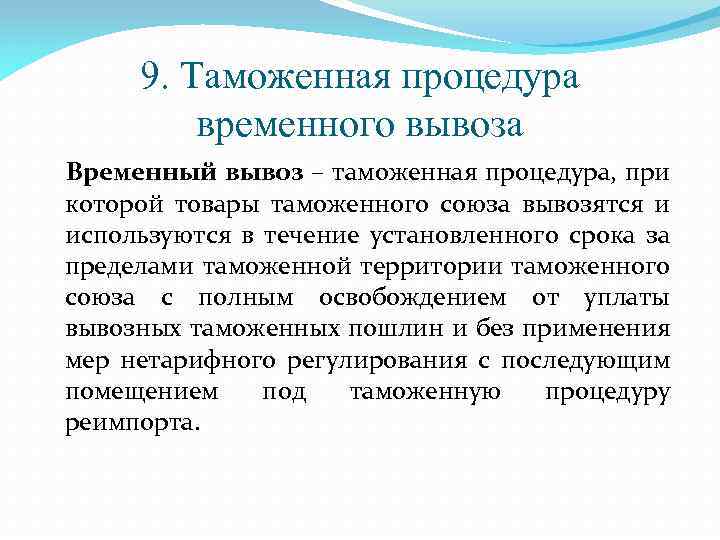 9. Таможенная процедура временного вывоза

Временный вывоз – таможенная процедура, при которой товары таможенного союза вывозятся и используются в течение установленного срока за пределами таможенной территории таможенного союза с полным освобождением от уплаты вывозных таможенных пошлин и без применения мер нетарифного регулирования с последующим помещением под таможенную процедуру реимпорта.